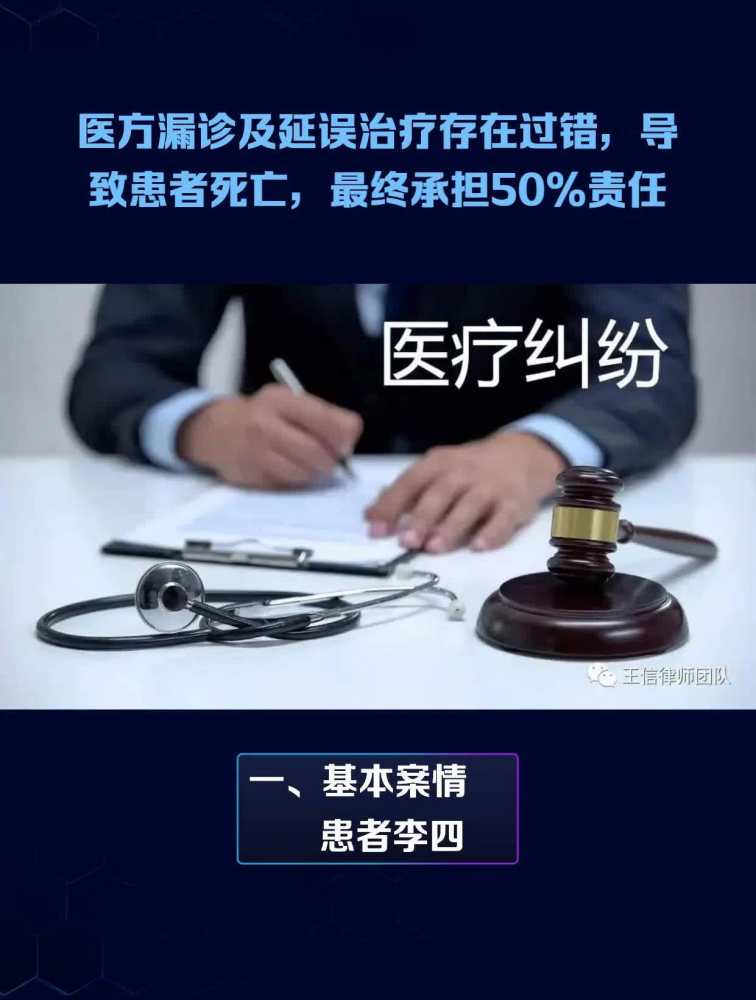 医方漏诊及延误治疗存在过错，导致患者死亡，最终承担50%责任

医疗纠纷

王信律师团队

一、基本案情
患者李四